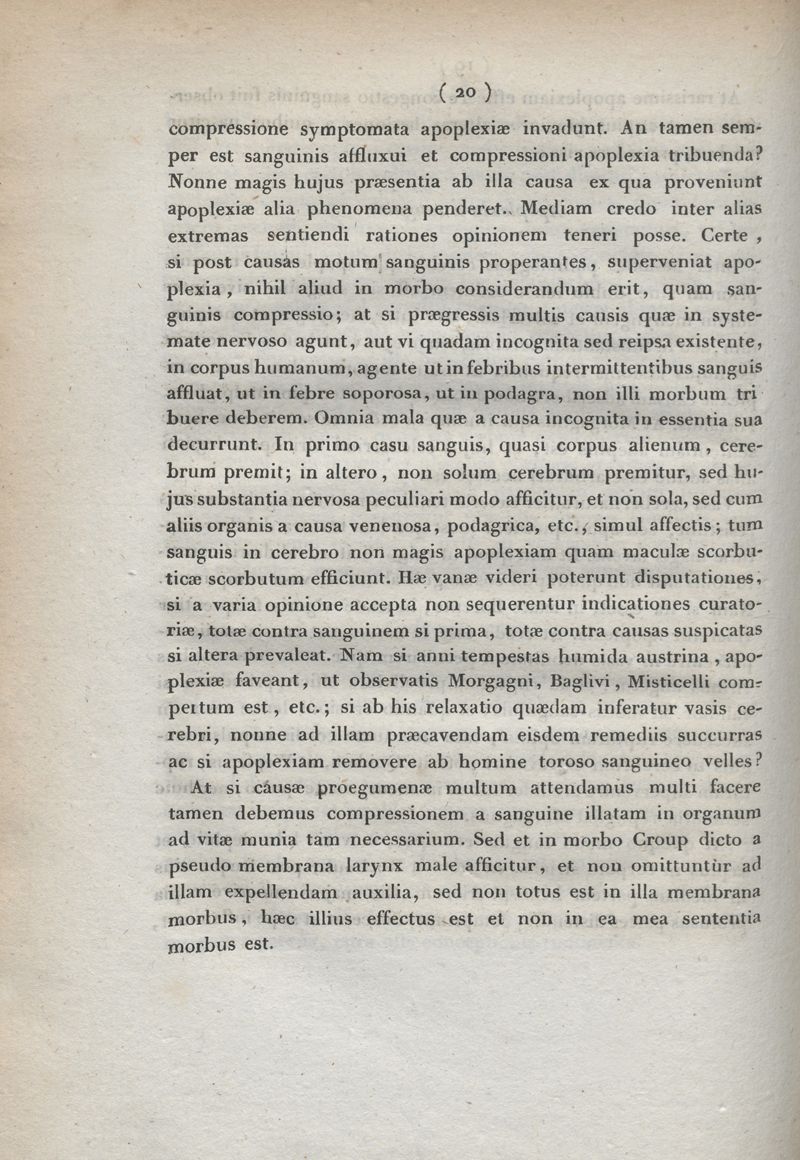 ( 20 )

compressione symptomata apoplexiæ invadunt. An tamen semper est sanguinis affluxui et compressioni apoplexia tribuenda? Nonne magis hujus præsentia ab illa causa ex qua proveniunt apoplexiæ alia phenomena penderet. Mediam credo inter alias extremas sentiendi rationes opinionem teneri posse. Certe, si post causas motum sanguinis properantes, superveniat apoplexia, nihil aliud in morbo considerandum erit, quam sanguinis compressio; at si prægressis multis causis quæ in systemate nervoso agunt, aut vi quadam incognita sed reipsa existente, in corpus humanum, agente ut in febribus intermittentibus sanguis affluat, ut in febre soporosa, ut in podagra, non illi morbum tribuere deberem. Omnia mala quæ a causa incognita in essentia sua decurrunt. In primo casu sanguis, quasi corpus alienum, cerebrum premit; in altero, non solum cerebrum premitur, sed hujus substantia nervosa peculiari modo afficitur, et non sola, sed cum aliis organis a causa venenosa, podagrica, etc., simul affectis; tum sanguis in cerebro non magis apoplexiam quam maculæ scorbuticæ scorbutum efficiunt. Hæ vanæ videri poterunt disputationes, si a varia opinione accepta non sequerentur indicationes curatoriæ, totæ contra sanguinem si prima, totæ contra causas suspicatas si altera prevaleat. Nam si anni tempestas humida austrina, apoplexiæ faveant, ut observatis Morgagni, Baglivi, Misticelli compertum est, etc.; si ab his relaxatio quædam inferatur vasis cerebri, nonne ad illam præcavendam eisdem remediis succurras ac si apoplexiam removere ab homine toroso sanguineo velles?

At si causæ proegumenæ multum attendamus multi facere tamen debemus compressionem a sanguine illatam in organum ad vitæ munia tam necessarium. Sed et in morbo Croup dicto a pseudo membrana larynx male afficitur, et non omittuntur ad illam expellendam auxilia, sed non totus est in illa membrana morbus, hæc illius effectus est et non in ea mea sententia morbus est.